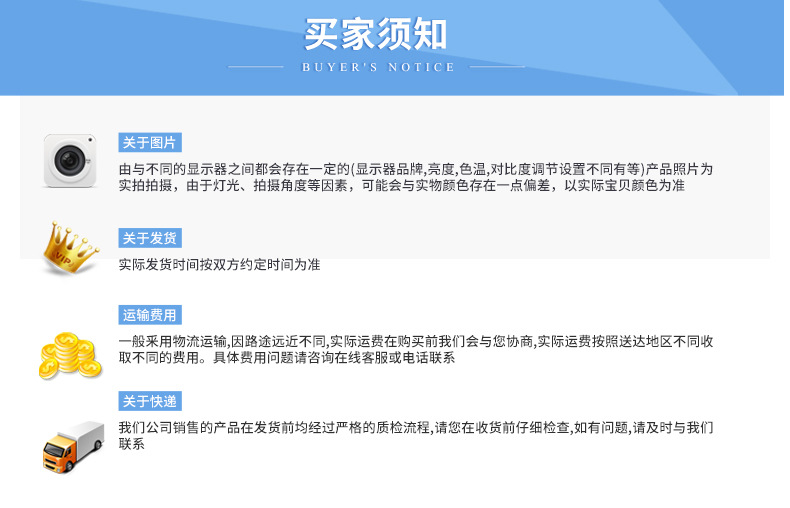 买家须知

BUYER'S NOTICE

关于图片

由与不同的显示器之间都会存在一定的(显示器品牌,亮度,色温,对比度调节设置不同有等)产品照片为实拍拍摄，由于灯光、拍摄角度等因素，可能会与实物颜色存在一点偏差，以实际宝贝颜色为准

关于发货

实际发货时间按双方约定时间为准

运输费用

一般采用物流运输,因路途远近不同,实际运费在购买前我们会与您协商,实际运费按照送达地区不同收取不同的费用。具体费用问题请咨询在线客服或电话联系

关于快递

我们公司销售的产品在发货前均经过严格的质检流程,请您在收货前仔细检查,如有问题,请及时与我们联系